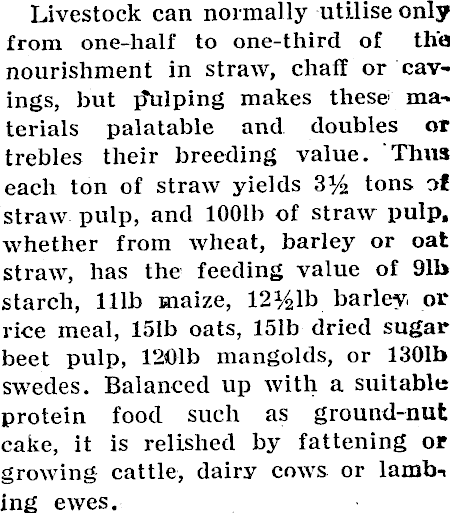 Livestock can normally utilise only from one-half to one-third of the nourishment in straw, chaff or cavings, but pulping makes these materials palatable and doubles or trebles their breeding value. Thus each ton of straw yields 3½ tons of straw pulp, and 100lb of straw pulp, whether from wheat, barley or oat straw, has the feeding value of 9lb starch, 11lb maize, 12½lb barley or rice meal, 15lb oats, 15lb dried sugar beet pulp, 120lb mangolds, or 130lb swedes. Balanced up with a suitable protein food such as ground-nut cake, it is relished by fattening or growing cattle, dairy cows or lambing ewes.